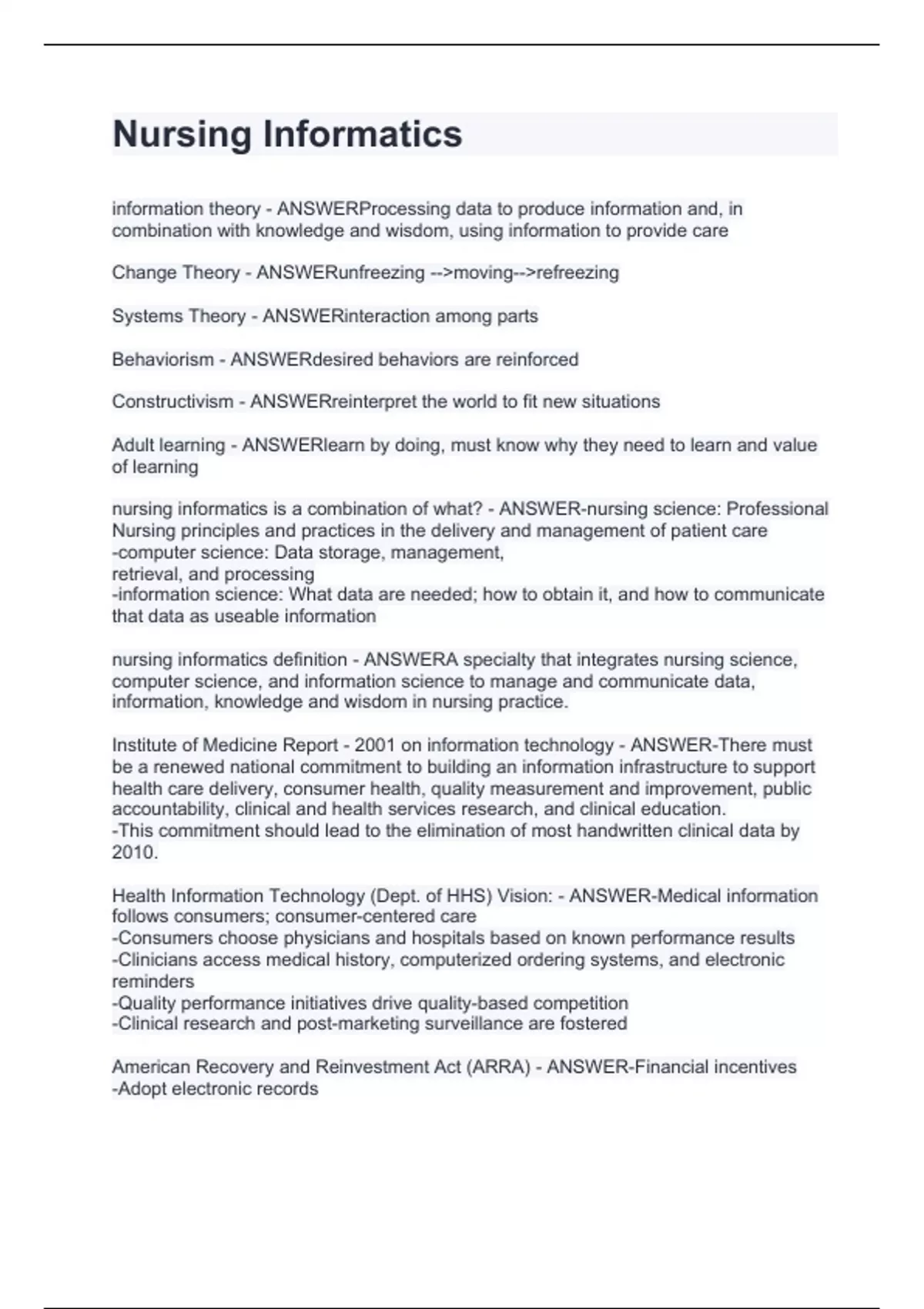 Nursing Informatics

information theory - ANSWERProcessing data to produce information and, in combination with knowledge and wisdom, using information to provide care

Change Theory - ANSWERunfreezing -->moving-->refreezing

Systems Theory - ANSWERinteraction among parts

Behaviorism - ANSWERdesired behaviors are reinforced

Constructivism - ANSWERreinterpret the world to fit new situations

Adult learning - ANSWERlearn by doing, must know why they need to learn and value of learning

nursing informatics is a combination of what? - ANSWER-nursing science: Professional Nursing principles and practices in the delivery and management of patient care
-computer science: Data storage, management,
retrieval, and processing
-information science: What data are needed; how to obtain it, and how to communicate that data as useable information

nursing informatics definition - ANSWERA specialty that integrates nursing science, computer science, and information science to manage and communicate data, information, knowledge and wisdom in nursing practice.

Institute of Medicine Report - 2001 on information technology - ANSWER-There must be a renewed national commitment to building an information infrastructure to support health care delivery, consumer health, quality measurement and improvement, public accountability, clinical and health services research, and clinical education.
-This commitment should lead to the elimination of most handwritten clinical data by 2010.

Health Information Technology (Dept. of HHS) Vision: - ANSWER-Medical information follows consumers; consumer-centered care
-Consumers choose physicians and hospitals based on known performance results
-Clinicians access medical history, computerized ordering systems, and electronic reminders
-Quality performance initiatives drive quality-based competition
-Clinical research and post-marketing surveillance are fostered

American Recovery and Reinvestment Act (ARRA) - ANSWER-Financial incentives
-Adopt electronic records